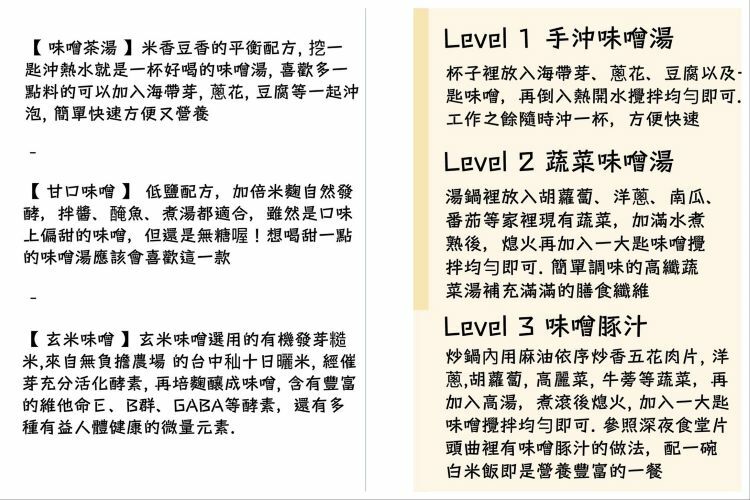 【 味噌茶湯 】米香豆香的平衡配方, 挖一匙沖熱水就是一杯好喝的味噌湯, 喜歡多一點料的可以加入海帶芽, 蔥花, 豆腐等一起沖泡, 簡單快速方便又營養

-

【 甘口味噌 】 低鹽配方, 加倍米麴自然發酵, 拌醬、醃魚、煮湯都適合, 雖然是口味上偏甜的味噌, 但還是無糖喔！想喝甜一點的味噌湯應該會喜歡這一款

-

【 玄米味噌 】玄米味噌選用的有機發芽糙米,來自無負擔農場 的台中秈十日曬米, 經催芽充分活化酵素, 再培麴釀成味噌, 含有豐富的維他命E、B群、GABA等酵素, 還有多種有益人體健康的微量元素.

Level 1 手沖味噌湯

杯子裡放入海帶芽、蔥花、豆腐以及一匙味噌, 再倒入熱開水攪拌均勻即可. 工作之餘隨時沖一杯, 方便快速

Level 2 蔬菜味噌湯

湯鍋裡放入胡蘿蔔、洋蔥、南瓜、番茄等家裡現有蔬菜, 加滿水煮熟後, 熄火再加入一大匙味噌攪拌均勻即可. 簡單調味的高纖蔬菜湯補充滿滿的膳食纖維

Level 3 味噌豚汁

炒鍋內用麻油依序炒香五花肉片, 洋蔥,胡蘿蔔, 高麗菜, 牛蒡等蔬菜, 再加入高湯, 煮滾後熄火, 加入一大匙味噌攪拌均勻即可. 參照深夜食堂片頭曲裡有味噌豚汁的做法, 配一碗白米飯即是營養豐富的一餐